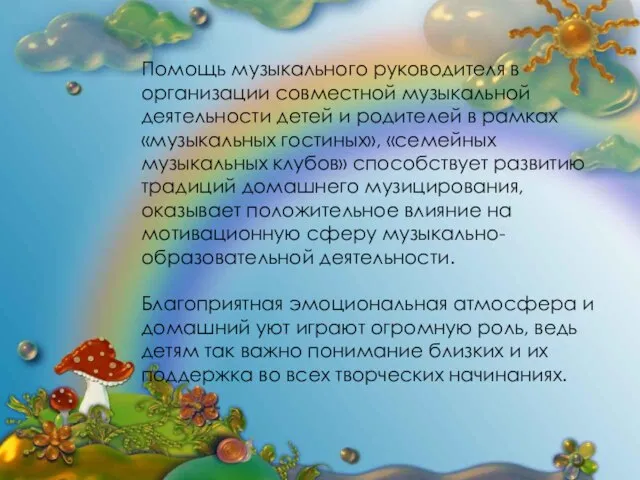 Помощь музыкального руководителя в организации совместной музыкальной деятельности детей и родителей в рамках «музыкальных гостиных», «семейных музыкальных клубов» способствует развитию традиций домашнего музицирования, оказывает положительное влияние на мотивационную сферу музыкально-образовательной деятельности.

Благоприятная эмоциональная атмосфера и домашний уют играют огромную роль, ведь детям так важно понимание близких и их поддержка во всех творческих начинаниях.